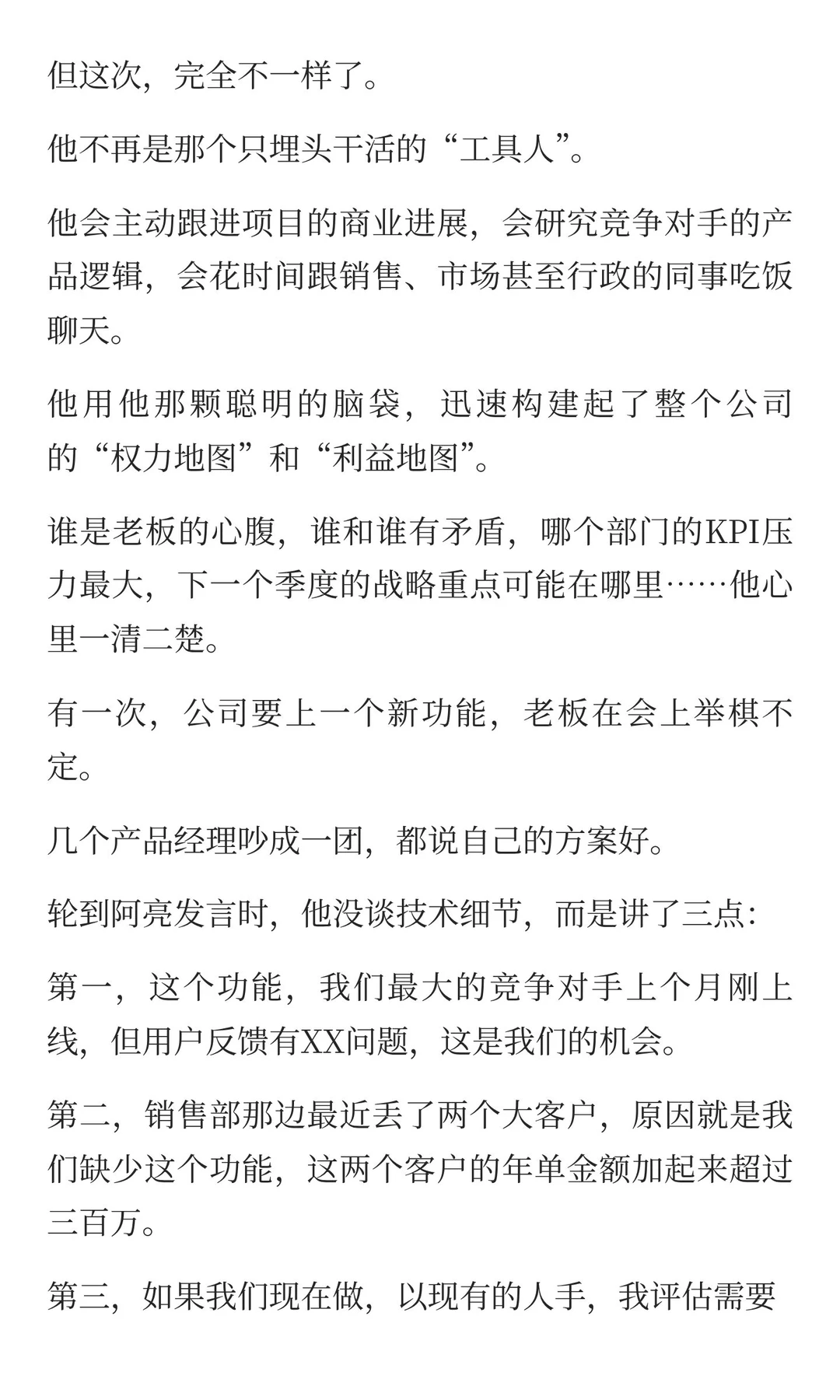 但这次，完全不一样了。

他不再是那个只埋头干活的“工具人”。

他会主动跟进项目的商业进展，会研究竞争对手的产品逻辑，会花时间跟销售、市场甚至行政的同事吃饭聊天。

他用他那颗聪明的脑袋，迅速构建起了整个公司的“权力地图”和“利益地图”。

谁是老板的心腹，谁和谁有矛盾，哪个部门的KPI压力最大，下一个季度的战略重点可能在哪里……他心里一清二楚。

有一次，公司要上一个新功能，老板在会上举棋不定。

几个产品经理吵成一团，都说自己的方案好。

轮到阿亮发言时，他没谈技术细节，而是讲了三点：

第一，这个功能，我们最大的竞争对手上个月刚上线，但用户反馈有XX问题，这是我们的机会。

第二，销售部那边最近丢了两个大客户，原因就是我们缺少这个功能，这两个客户的年单金额加起来超过三百万。

第三，如果我们现在做，以现有的人手，我评估需要